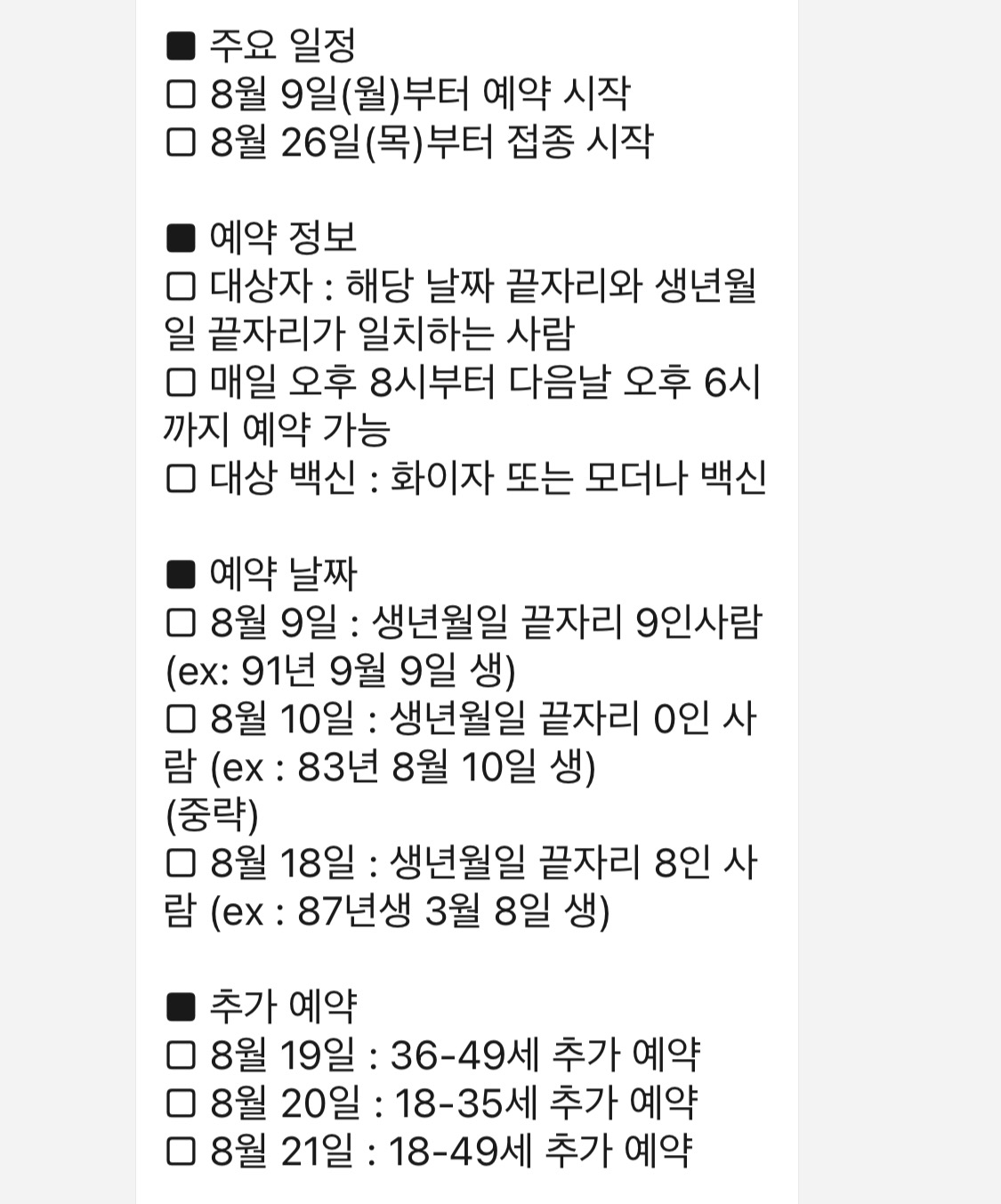 ■ 주요 일정
□ 8월 9일(월)부터 예약 시작
□ 8월 26일(목)부터 접종 시작

■ 예약 정보
□ 대상자 : 해당 날짜 끝자리와 생년월일 끝자리가 일치하는 사람
□ 매일 오후 8시부터 다음날 오후 6시까지 예약 가능
□ 대상 백신 : 화이자 또는 모더나 백신

■ 예약 날짜
□ 8월 9일 : 생년월일 끝자리 9인사람 (ex: 91년 9월 9일 생)
□ 8월 10일 : 생년월일 끝자리 0인 사람 (ex : 83년 8월 10일 생)
(중략)
□ 8월 18일 : 생년월일 끝자리 8인 사람 (ex : 87년생 3월 8일 생)

■ 추가 예약
□ 8월 19일 : 36-49세 추가 예약
□ 8월 20일 : 18-35세 추가 예약
□ 8월 21일 : 18-49세 추가 예약